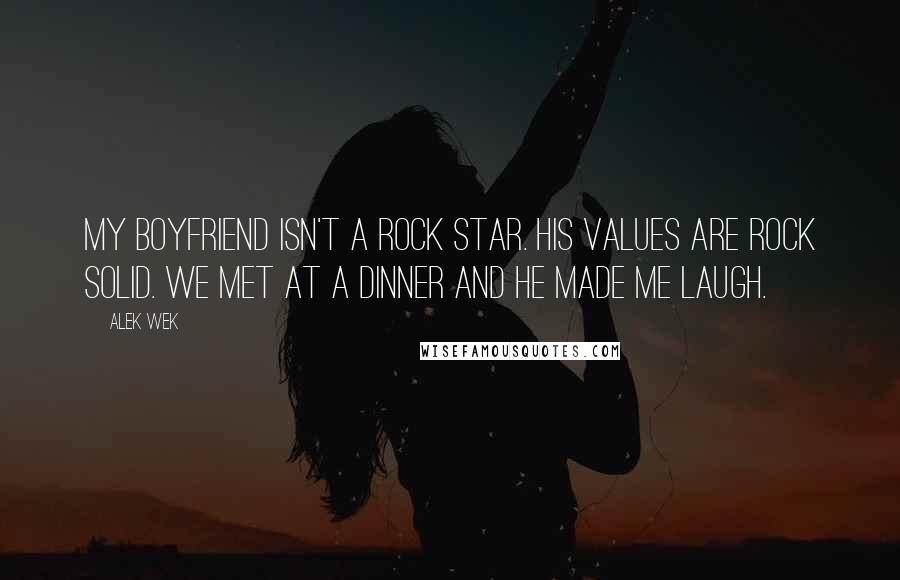 MY BOYFRIEND ISN'T A ROCK STAR. HIS VALUES ARE ROCK SOLID. WE MET AT A DINNER AND HE MADE ME LAUGH.

ALEK WEK

WISEFAMOUSQUOTES.COM